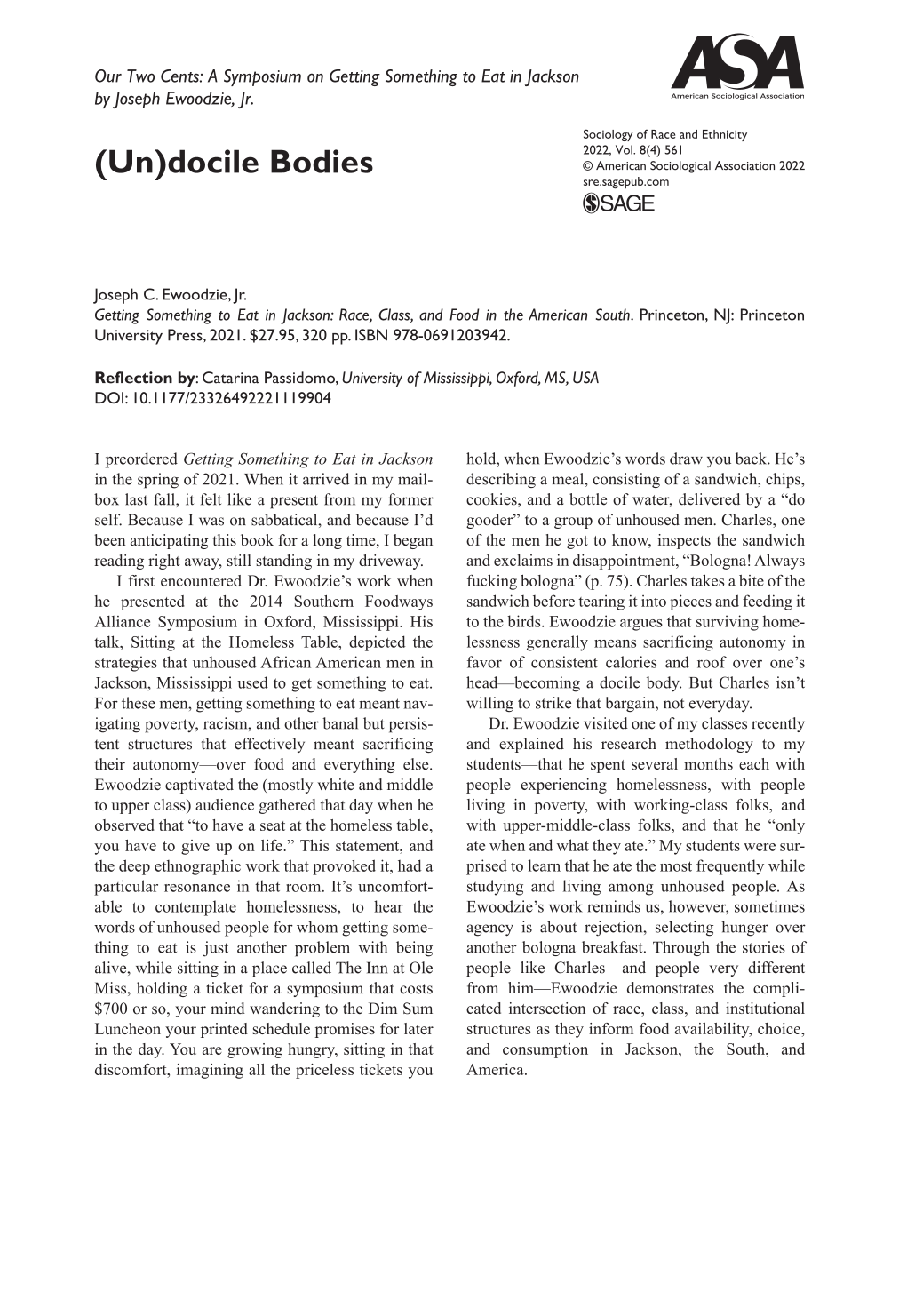 Our Two Cents: A Symposium on Getting Something to Eat in Jackson by Joseph Ewoodzie, Jr.

ASA
American Sociological Association

(Un)docile Bodies

Sociology of Race and Ethnicity
2022, Vol. 8(4) 561
© American Sociological Association 2022
sre.sagepub.com
SAGE

Joseph C. Ewoodzie, Jr.
Getting Something to Eat in Jackson: Race, Class, and Food in the American South. Princeton, NJ: Princeton University Press, 2021. $27.95, 320 pp. ISBN 978-0691203942.

Reflection by: Catarina Passidomo, University of Mississippi, Oxford, MS, USA
DOI: 10.1177/23326492221119904

I preordered Getting Something to Eat in Jackson in the spring of 2021. When it arrived in my mailbox last fall, it felt like a present from my former self. Because I was on sabbatical, and because I'd been anticipating this book for a long time, I began reading right away, still standing in my driveway.

I first encountered Dr. Ewoodzie's work when he presented at the 2014 Southern Foodways Alliance Symposium in Oxford, Mississippi. His talk, Sitting at the Homeless Table, depicted the strategies that unhoused African American men in Jackson, Mississippi used to get something to eat. For these men, getting something to eat meant navigating poverty, racism, and other banal but persistent structures that effectively meant sacrificing their autonomy—over food and everything else. Ewoodzie captivated the (mostly white and middle to upper class) audience gathered that day when he observed that "to have a seat at the homeless table, you have to give up on life." This statement, and the deep ethnographic work that provoked it, had a particular resonance in that room. It's uncomfortable to contemplate homelessness, to hear the words of unhoused people for whom getting something to eat is just another problem with being alive, while sitting in a place called The Inn at Ole Miss, holding a ticket for a symposium that costs $700 or so, your mind wandering to the Dim Sum Luncheon your printed schedule promises for later in the day. You are growing hungry, sitting in that discomfort, imagining all the priceless tickets you hold, when Ewoodzie's words draw you back. He's describing a meal, consisting of a sandwich, chips, cookies, and a bottle of water, delivered by a "do gooder" to a group of unhoused men. Charles, one of the men he got to know, inspects the sandwich and exclaims in disappointment, "Bologna! Always fucking bologna" (p. 75). Charles takes a bite of the sandwich before tearing it into pieces and feeding it to the birds. Ewoodzie argues that surviving homelessness generally means sacrificing autonomy in favor of consistent calories and roof over one's head—becoming a docile body. But Charles isn't willing to strike that bargain, not everyday.

Dr. Ewoodzie visited one of my classes recently and explained his research methodology to my students—that he spent several months each with people experiencing homelessness, with people living in poverty, with working-class folks, and with upper-middle-class folks, and that he "only ate when and what they ate." My students were surprised to learn that he ate the most frequently while studying and living among unhoused people. As Ewoodzie's work reminds us, however, sometimes agency is about rejection, selecting hunger over another bologna breakfast. Through the stories of people like Charles—and people very different from him—Ewoodzie demonstrates the complicated intersection of race, class, and institutional structures as they inform food availability, choice, and consumption in Jackson, the South, and America.